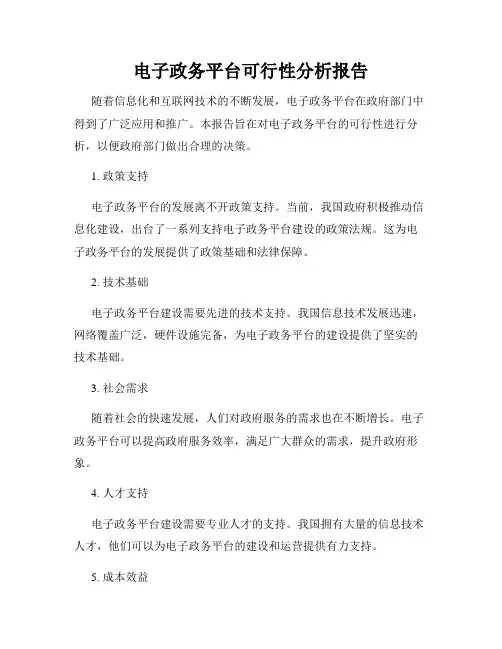 电子政务平台可行性分析报告

随着信息化和互联网技术的不断发展，电子政务平台在政府部门中得到了广泛应用和推广。本报告旨在对电子政务平台的可行性进行分析，以便政府部门做出合理的决策。

1. 政策支持

电子政务平台的发展离不开政策支持。当前，我国政府积极推动信息化建设，出台了一系列支持电子政务平台建设的政策法规。这为电子政务平台的发展提供了政策基础和法律保障。

2. 技术基础

电子政务平台建设需要先进的技术支持。我国信息技术发展迅速，网络覆盖广泛，硬件设施完备，为电子政务平台的建设提供了坚实的技术基础。

3. 社会需求

随着社会的快速发展，人们对政府服务的需求也在不断增长。电子政务平台可以提高政府服务效率，满足广大群众的需求，提升政府形象。

4. 人才支持

电子政务平台建设需要专业人才的支持。我国拥有大量的信息技术人才，他们可以为电子政务平台的建设和运营提供有力支持。

5. 成本效益